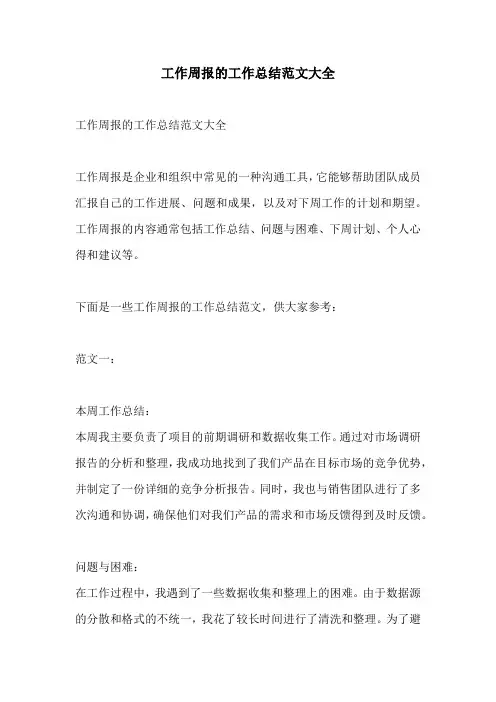 工作周报的工作总结范文大全

工作周报的工作总结范文大全

工作周报是企业和组织中常见的一种沟通工具，它能够帮助团队成员汇报自己的工作进展、问题和成果，以及对下周工作的计划和期望。工作周报的内容通常包括工作总结、问题与困难、下周计划、个人心得和建议等。

下面是一些工作周报的工作总结范文，供大家参考：

范文一：

本周工作总结：
本周我主要负责了项目的前期调研和数据收集工作。通过对市场调研报告的分析和整理，我成功地找到了我们产品在目标市场的竞争优势，并制定了一份详细的竞争分析报告。同时，我也与销售团队进行了多次沟通和协调，确保他们对我们产品的需求和市场反馈得到及时反馈。

问题与困难：
在工作过程中，我遇到了一些数据收集和整理上的困难。由于数据源的分散和格式的不统一，我花了较长时间进行了清洗和整理。为了避